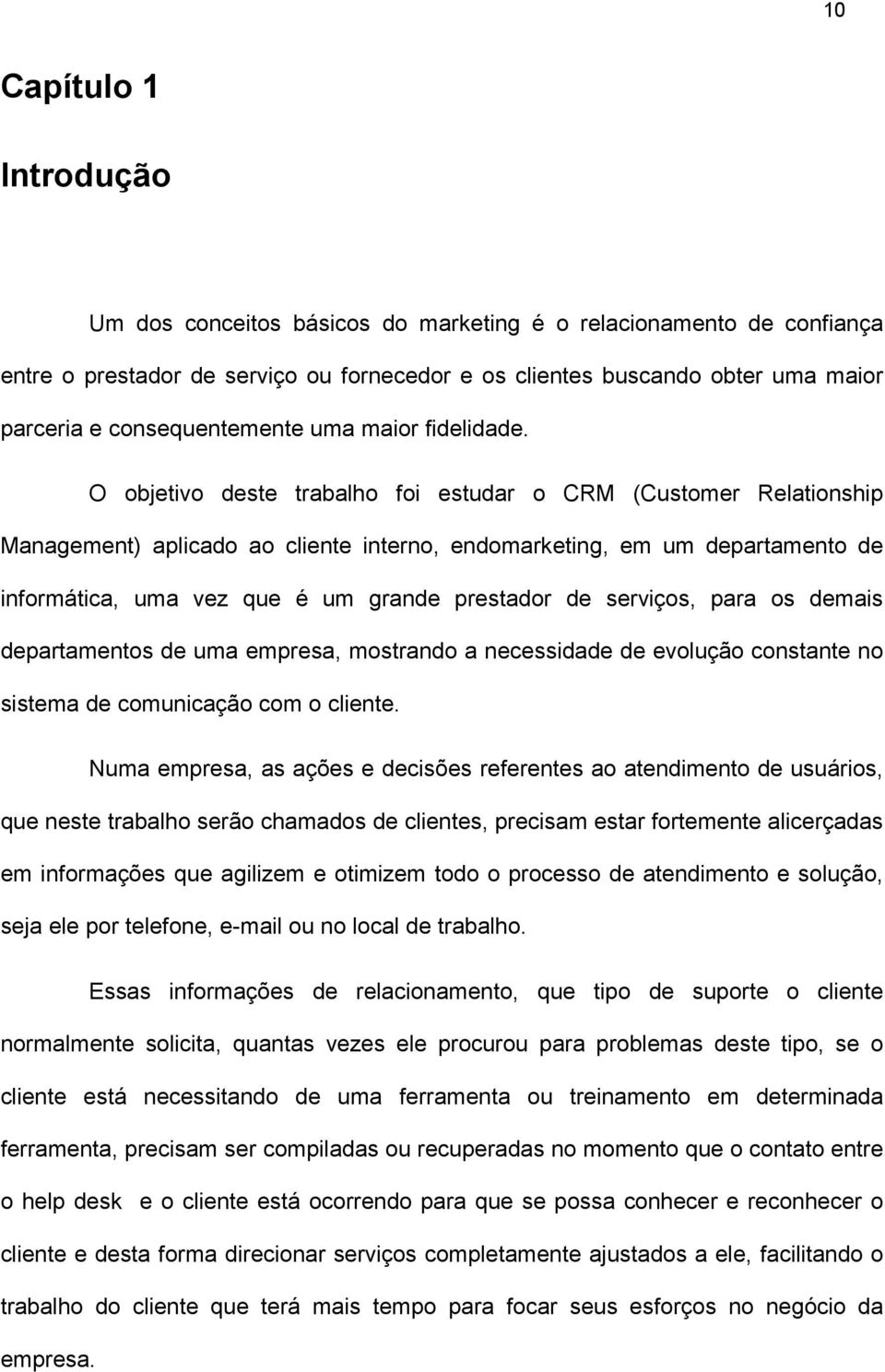 10

Capítulo 1

Introdução

Um dos conceitos básicos do marketing é o relacionamento de confiança entre o prestador de serviço ou fornecedor e os clientes buscando obter uma maior parceria e consequentemente uma maior fidelidade.

O objetivo deste trabalho foi estudar o CRM (Customer Relationship Management) aplicado ao cliente interno, endomarketing, em um departamento de informática, uma vez que é um grande prestador de serviços, para os demais departamentos de uma empresa, mostrando a necessidade de evolução constante no sistema de comunicação com o cliente.

Numa empresa, as ações e decisões referentes ao atendimento de usuários, que neste trabalho serão chamados de clientes, precisam estar fortemente alicerçadas em informações que agilizem e otimizem todo o processo de atendimento e solução, seja ele por telefone, e-mail ou no local de trabalho.

Essas informações de relacionamento, que tipo de suporte o cliente normalmente solicita, quantas vezes ele procurou para problemas deste tipo, se o cliente está necessitando de uma ferramenta ou treinamento em determinada ferramenta, precisam ser compiladas ou recuperadas no momento que o contato entre o help desk e o cliente está ocorrendo para que se possa conhecer e reconhecer o cliente e desta forma direcionar serviços completamente ajustados a ele, facilitando o trabalho do cliente que terá mais tempo para focar seus esforços no negócio da empresa.